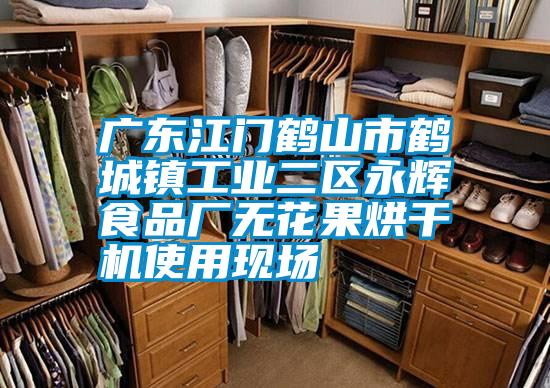 广东江门鹤山市鹤城镇工业二区永辉食品厂无花果烘干机使用现场